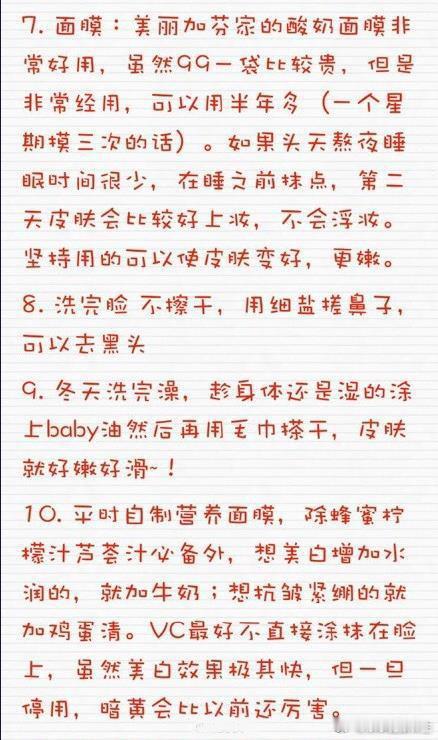 7.面膜：美丽加芬家的酸奶面膜非常好用，虽然99一袋比较贵，但是非常经用，可以用半年多（一个星期摸三次的话）。如果头天熬夜睡眠时间很少，在睡之前抹点，第二天皮肤会比较好上妆，不会浮妆。坚持用的可以使皮肤变好，更嫩。

8.洗完脸 不擦干，用细盐搓鼻子，可以去黑头

9.冬天洗完澡，趁身体还是湿的涂上baby油然后再用毛巾搽干，皮肤就好嫩好滑~！

10.平时自制营养面膜，除蜂蜜柠檬汁芦荟汁必备外，想美白增加水润的，就加牛奶；想抗皱紧绷的就加鸡蛋清。VC最好不直接涂抹在脸上，虽然美白效果极其快，但一旦停用，暗黄会比以前还厉害。